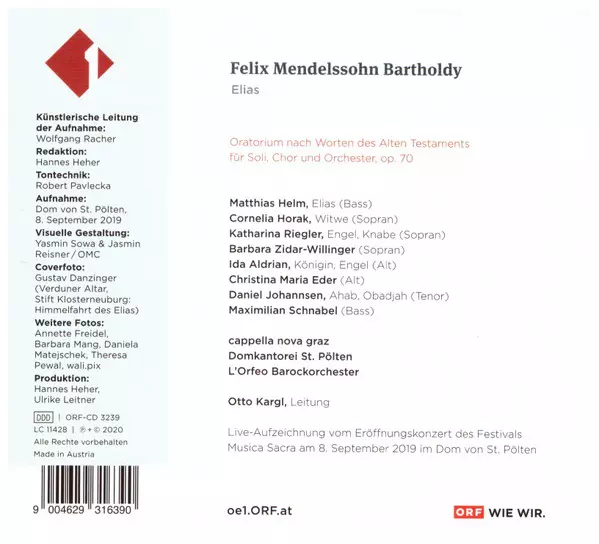 1

Künstlerische Leitung der Aufnahme:
Wolfgang Racher
Redaktion:
Hannes Heher
Tontechnik:
Robert Pavlecka
Aufnahme:
Dom von St. Pölten, 8. September 2019
Visuelle Gestaltung:
Yasmin Sowa & Jasmin Reisner / OMC
Coverfoto:
Gustav Danzinger (Verduner Altar, Stift Klosterneuburg: Himmelfahrt des Elias)
Weitere Fotos:
Annette Freidel, Barbara Mang, Daniela Matejschek, Theresa Pewal, wali.pix
Produktion:
Hannes Heher, Ulrike Leitner

DDD | ORF-CD 3239
LC 11428 | ℗ + © 2020
Alle Rechte vorbehalten
Made in Austria

9 004629 316390

Felix Mendelssohn Bartholdy
Elias

Oratorium nach Worten des Alten Testaments für Soli, Chor und Orchester, op. 70

Matthias Helm, Elias (Bass)
Cornelia Horak, Witwe (Sopran)
Katharina Riegler, Engel, Knabe (Sopran)
Barbara Zidar-Willinger (Sopran)
Ida Aldrian, Königin, Engel (Alt)
Christina Maria Eder (Alt)
Daniel Johannsen, Ahab, Obadjah (Tenor)
Maximilian Schnabel (Bass)

cappella nova graz
Domkantorei St. Pölten
L'Orfeo Barockorchester

Otto Kargl, Leitung

Live-Aufzeichnung vom Eröffnungskonzert des Festivals Musica Sacra am 8. September 2019 im Dom von St. Pölten

oe1.ORF.at

ORF WIE WIR.